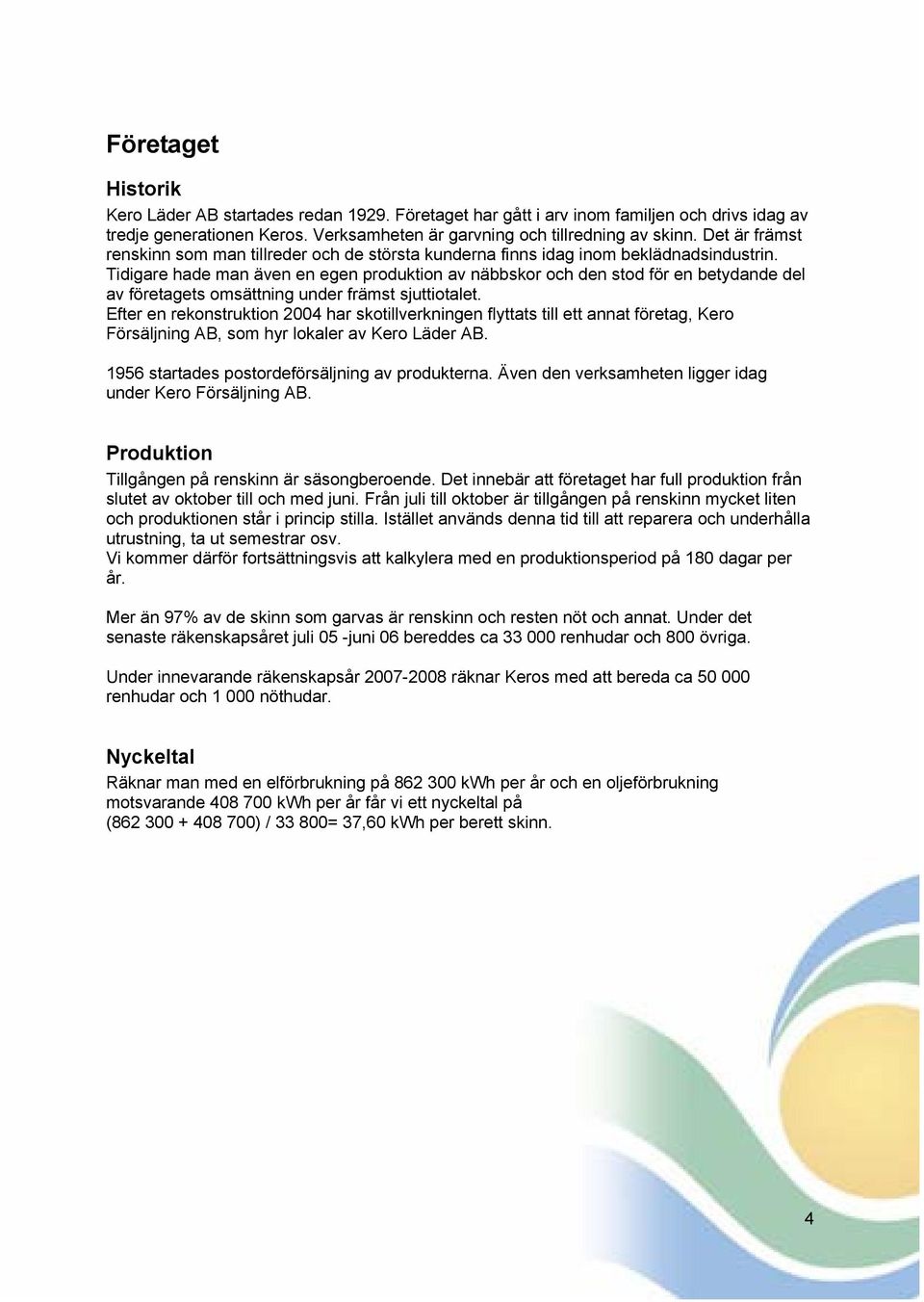 Företaget

Historik

Kero Läder AB startades redan 1929. Företaget har gått i arv inom familjen och drivs idag av tredje generationen Keros. Verksamheten är garvning och tillredning av skinn. Det är främst renskinn som man tillreder och de största kunderna finns idag inom beklädnadsindustrin. Tidigare hade man även en egen produktion av näbbskor och den stod för en betydande del av företagets omsättning under främst sjuttiotalet.
Efter en rekonstruktion 2004 har skotillverkningen flyttats till ett annat företag, Kero Försäljning AB, som hyr lokaler av Kero Läder AB.

1956 startades postordeförsäljning av produkterna. Även den verksamheten ligger idag under Kero Försäljning AB.

Produktion

Tillgången på renskinn är säsongberoende. Det innebär att företaget har full produktion från slutet av oktober till och med juni. Från juli till oktober är tillgången på renskinn mycket liten och produktionen står i princip stilla. Istället används denna tid till att reparera och underhålla utrustning, ta ut semestrar osv.
Vi kommer därför fortsättningsvis att kalkylera med en produktionsperiod på 180 dagar per år.

Mer än 97% av de skinn som garvas är renskinn och resten nöt och annat. Under det senaste räkenskapsåret juli 05 -juni 06 bereddes ca 33 000 renhudar och 800 övriga.

Under innevarande räkenskapsår 2007-2008 räknar Keros med att bereda ca 50 000 renhudar och 1 000 nöthudar.

Nyckeltal

Räknar man med en elförbrukning på 862 300 kWh per år och en oljeförbrukning motsvarande 408 700 kWh per år får vi ett nyckeltal på
(862 300 + 408 700) / 33 800= 37,60 kWh per berett skinn.

4